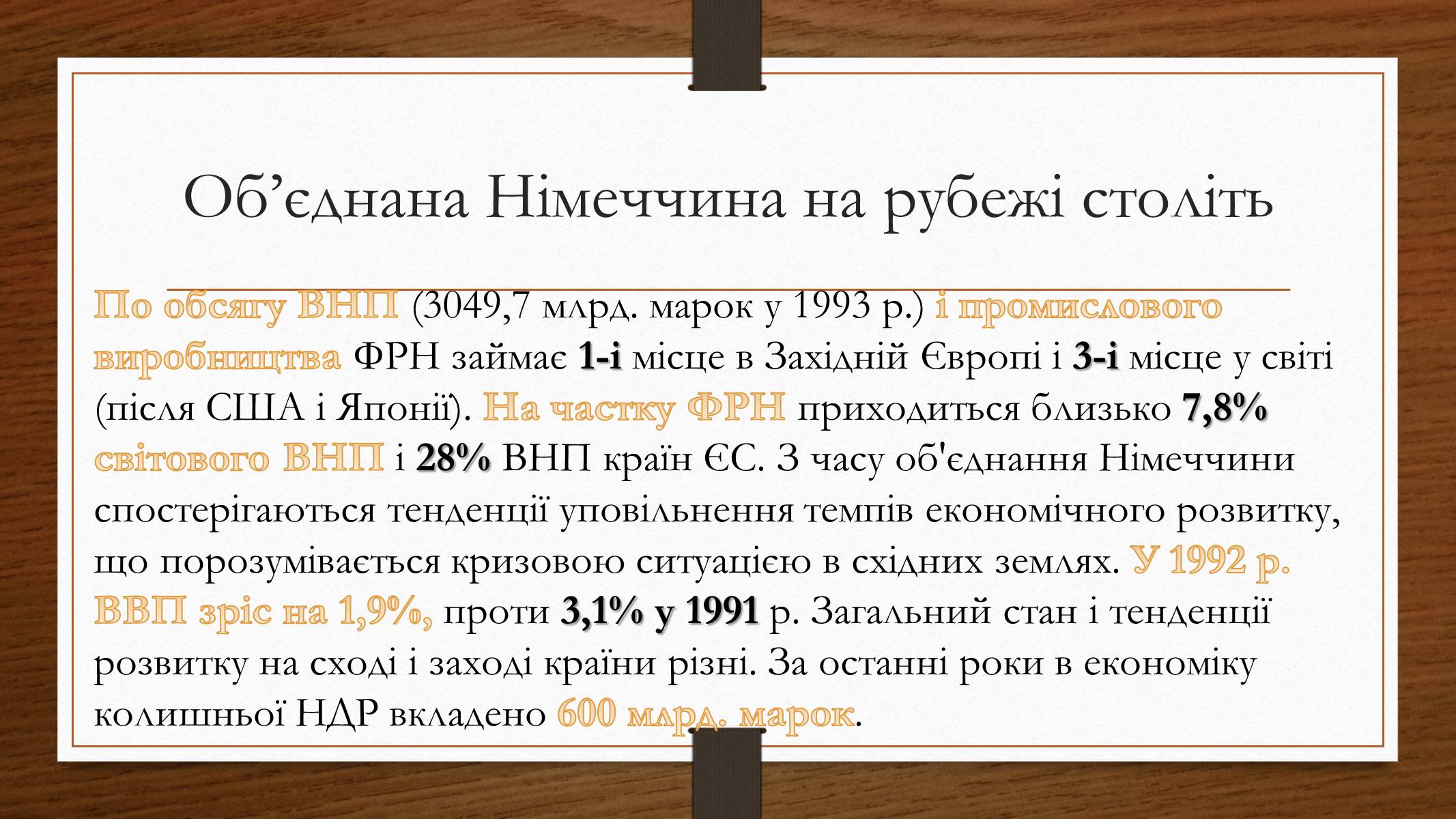 Об’єднана Німеччина на рубежі століть

По обсягу ВНП (3049,7 млрд. марок у 1993 р.) і промислового виробництва ФРН займає 1-і місце в Західній Європі і 3-і місце у світі (після США і Японії). На частку ФРН приходиться близько 7,8% світового ВНП і 28% ВНП країн ЄС. З часу об'єднання Німеччини спостерігаються тенденції уповільнення темпів економічного розвитку, що порозумівається кризовою ситуацією в східних землях. У 1992 р. ВВП зріс на 1,9%, проти 3,1% у 1991 р. Загальний стан і тенденції розвитку на сході і заході країни різні. За останні роки в економіку колишньої НДР вкладено 600 млрд. марок.